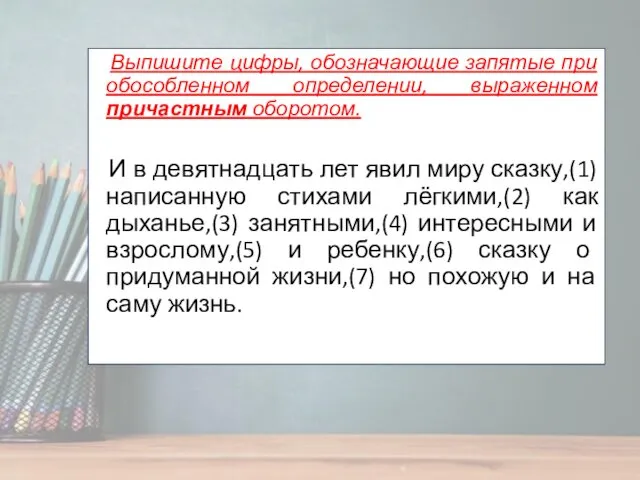 Выпишите цифры, обозначающие запятые при обособленном определении, выраженном причастным оборотом.

И в девятнадцать лет явил миру сказку,(1) написанную стихами лёгкими,(2) как дыханье,(3) занятными,(4) интересными и взрослому,(5) и ребенку,(6) сказку о придуманной жизни,(7) но похожую и на саму жизнь.